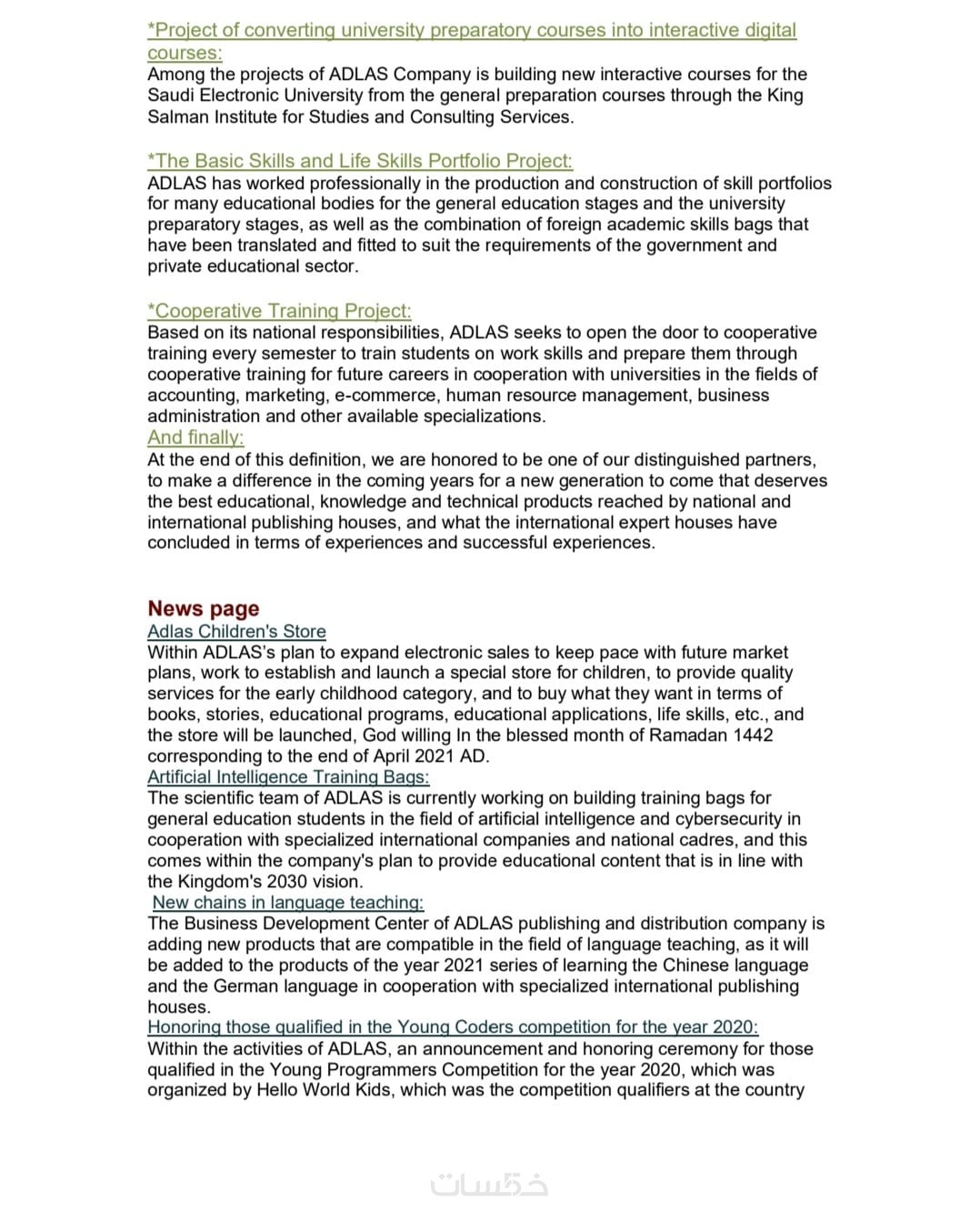 *Project of converting university preparatory courses into interactive digital courses:
Among the projects of ADLAS Company is building new interactive courses for the Saudi Electronic University from the general preparation courses through the King Salman Institute for Studies and Consulting Services.

*The Basic Skills and Life Skills Portfolio Project:
ADLAS has worked professionally in the production and construction of skill portfolios for many educational bodies for the general education stages and the university preparatory stages, as well as the combination of foreign academic skills bags that have been translated and fitted to suit the requirements of the government and private educational sector.

*Cooperative Training Project:
Based on its national responsibilities, ADLAS seeks to open the door to cooperative training every semester to train students on work skills and prepare them through cooperative training for future careers in cooperation with universities in the fields of accounting, marketing, e-commerce, human resource management, business administration and other available specializations.
And finally:
At the end of this definition, we are honored to be one of our distinguished partners, to make a difference in the coming years for a new generation to come that deserves the best educational, knowledge and technical products reached by national and international publishing houses, and what the international expert houses have concluded in terms of experiences and successful experiences.

News page
Adlas Children's Store
Within ADLAS's plan to expand electronic sales to keep pace with future market plans, work to establish and launch a special store for children, to provide quality services for the early childhood category, and to buy what they want in terms of books, stories, educational programs, educational applications, life skills, etc., and the store will be launched, God willing In the blessed month of Ramadan 1442 corresponding to the end of April 2021 AD.
Artificial Intelligence Training Bags:
The scientific team of ADLAS is currently working on building training bags for general education students in the field of artificial intelligence and cybersecurity in cooperation with specialized international companies and national cadres, and this comes within the company's plan to provide educational content that is in line with the Kingdom's 2030 vision.
New chains in language teaching:
The Business Development Center of ADLAS publishing and distribution company is adding new products that are compatible in the field of language teaching, as it will be added to the products of the year 2021 series of learning the Chinese language and the German language in cooperation with specialized international publishing houses.
Honoring those qualified in the Young Coders competition for the year 2020:
Within the activities of ADLAS, an announcement and honoring ceremony for those qualified in the Young Programmers Competition for the year 2020, which was organized by Hello World Kids, which was the competition qualifiers at the country

خمسات